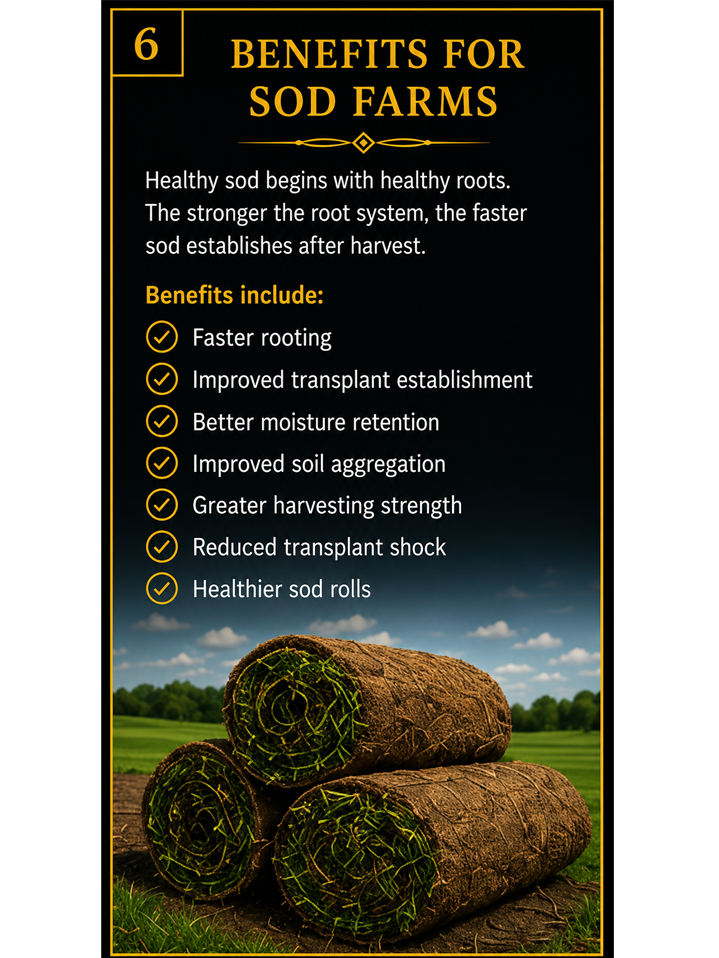 6

BENEFITS FOR SOD FARMS

Healthy sod begins with healthy roots. The stronger the root system, the faster sod establishes after harvest.

Benefits include:

✓ Faster rooting
✓ Improved transplant establishment
✓ Better moisture retention
✓ Improved soil aggregation
✓ Greater harvesting strength
✓ Reduced transplant shock
✓ Healthier sod rolls